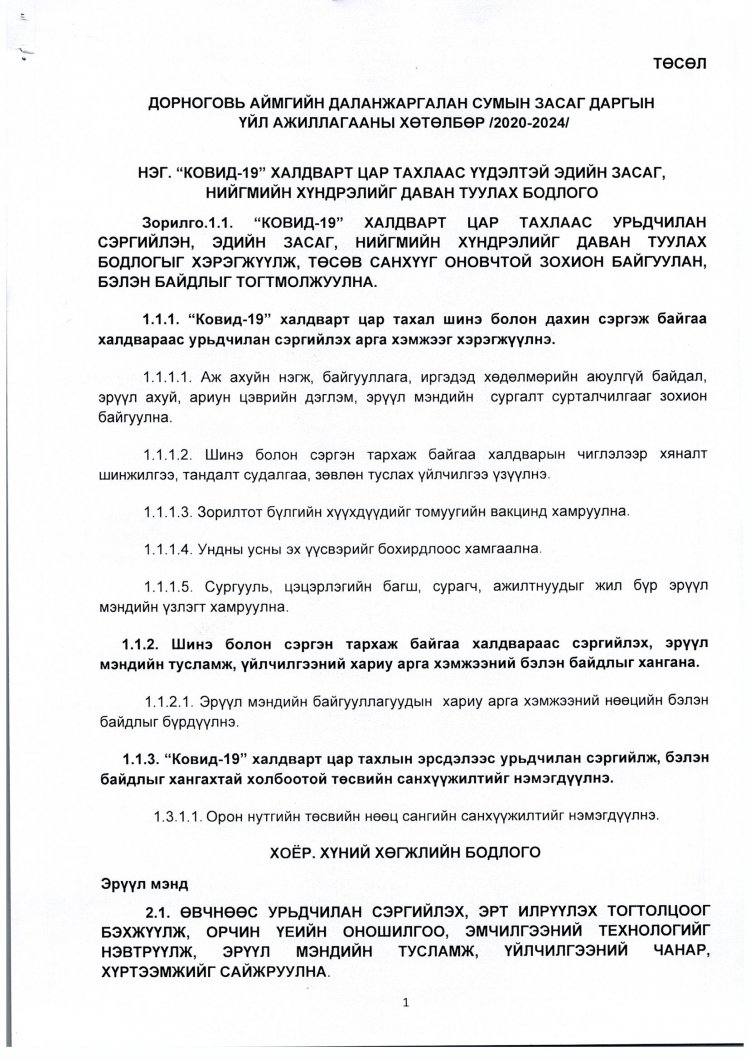 ТӨСӨЛ

ДОРНОГОВЬ АЙМГИЙН ДАЛАНЖАРГАЛАН СУМЫН ЗАСАГ ДАРГЫН ҮЙЛ АЖИЛЛАГААНЫ ХӨТӨЛБӨР /2020-2024/

НЭГ. "КОВИД-19" ХАЛДВАРТ ЦАР ТАХЛААС ҮҮДЭЛТЭЙ ЭДИЙН ЗАСАГ, НИЙГМИЙН ХҮНДРЭЛИЙГ ДАВАН ТУУЛАХ БОДЛОГО

Зорилго.1.1. "КОВИД-19" ХАЛДВАРТ ЦАР ТАХЛААС УРЬДЧИЛАН СЭРГИЙЛЭН, ЭДИЙН ЗАСАГ, НИЙГМИЙН ХҮНДРЭЛИЙГ ДАВАН ТУУЛАХ БОДЛОГЫГ ХЭРЭГЖҮҮЛЖ, ТӨСӨВ САНХҮҮГ ОНОВЧТОЙ ЗОХИОН БАЙГУУЛАН, БЭЛЭН БАЙДЛЫГ ТОГТМОЛЖУУЛНА.

1.1.1. "Ковид-19" халдварт цар тахал шинэ болон дахин сэргэж байгаа халдвараас урьдчилан сэргийлэх арга хэмжээг хэрэгжүүлнэ.

1.1.1.1. Аж ахуйн нэгж, байгууллага, иргэдэд хөдөлмөрийн аюулгүй байдал, эрүүл ахуй, ариун цэврийн дэглэм, эрүүл мэндийн сургалт сурталчилгааг зохион байгуулна.

1.1.1.2. Шинэ болон сэргэн тархаж байгаа халдварын чиглэлээр хяналт шинжилгээ, тандалт судалгаа, зөвлөн туслах үйлчилгээ үзүүлнэ.

1.1.1.3. Зорилтот бүлгийн хүүхдүүдийг томуугийн вакцинд хамруулна.

1.1.1.4. Ундны усны эх үүсвэрийг бохирдлоос хамгаална.

1.1.1.5. Сургууль, цэцэрлэгийн багш, сурагч, ажилтнуудыг жил бүр эрүүл мэндийн үзлэгт хамруулна.

1.1.2. Шинэ болон сэргэн тархаж байгаа халдвараас сэргийлэх, эрүүл мэндийн тусламж, үйлчилгээний хариу арга хэмжээний бэлэн байдлыг хангана.

1.1.2.1. Эрүүл мэндийн байгууллагуудын хариу арга хэмжээний нөөцийн бэлэн байдлыг бүрдүүлнэ.

1.1.3. "Ковид-19" халдварт цар тахлын эрсдэлээс урьдчилан сэргийлж, бэлэн байдлыг хангахтай холбоотой төсвийн санхүүжилтийг нэмэгдүүлнэ.

1.3.1.1. Орон нутгийн төсвийн нөөц сангийн санхүүжилтийг нэмэгдүүлнэ.

ХОЁР. ХҮНИЙ ХӨГЖЛИЙН БОДЛОГО

Эрүүл мэнд

2.1. ӨВЧНӨӨС УРЬДЧИЛАН СЭРГИЙЛЭХ, ЭРТ ИЛРҮҮЛЭХ ТОГТОЛЦООГ БЭХЖҮҮЛЖ, ОРЧИН ҮЕИЙН ОНОШИЛГОО, ЭМЧИЛГЭЭНИЙ ТЕХНОЛОГИЙГ НЭВТРҮҮЛЖ, ЭРҮҮЛ МЭНДИЙН ТУСЛАМЖ, ҮЙЛЧИЛГЭЭНИЙ ЧАНАР, ХҮРТЭЭМЖИЙГ САЙЖРУУЛНА.

1